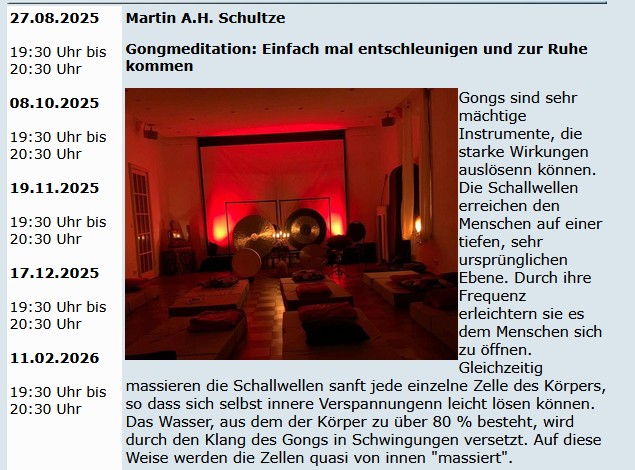 27.08.2025

19:30 Uhr bis 20:30 Uhr

08.10.2025

19:30 Uhr bis 20:30 Uhr

19.11.2025

19:30 Uhr bis 20:30 Uhr

17.12.2025

19:30 Uhr bis 20:30 Uhr

11.02.2026

19:30 Uhr bis 20:30 Uhr

Martin A.H. Schultze

Gongmeditation: Einfach mal entschleunigen und zur Ruhe kommen

Gongs sind sehr mächtige Instrumente, die starke Wirkungen auslösenn können. Die Schallwellen erreichen den Menschen auf einer tiefen, sehr ursprünglichen Ebene. Durch ihre Frequenz erleichtern sie es dem Menschen sich zu öffnen. Gleichzeitig massieren die Schallwellen sanft jede einzelne Zelle des Körpers, so dass sich selbst innere Verspannungenn leicht lösen können. Das Wasser, aus dem der Körper zu über 80 % besteht, wird durch den Klang des Gongs in Schwingungen versetzt. Auf diese Weise werden die Zellen quasi von innen "massiert".